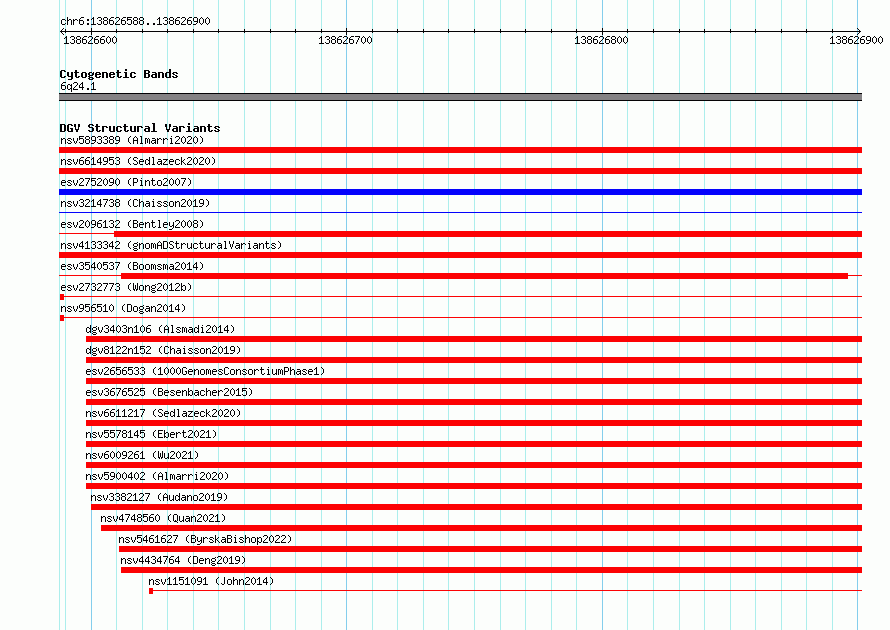 chr6:138626588..138626900

138626600
138626700
138626800
138626900

Cytogenetic Bands
6q24.1

DGV Structural Variants
nsv5893389 (Almarri2020)
nsv6614953 (Sedlazeck2020)
esv2752090 (Pinto2007)
nsv3214738 (Chaisson2019)
esv2096132 (Bentley2008)
nsv4133342 (gnomADStructuralVariants)
esv3540537 (Boomsma2014)
esv2732773 (Wong2012b)
nsv956510 (Dogan2014)
dgv3403n106 (Alsmadi2014)
dgv8122n152 (Chaisson2019)
esv2656533 (1000GenomesConsortiumPhase1)
esv3676525 (Besenbacher2015)
nsv6611217 (Sedlazeck2020)
nsv5578145 (Ebert2021)
nsv6009261 (Wu2021)
nsv5900402 (Almarri2020)
nsv3382127 (Audano2019)
nsv4748560 (Quan2021)
nsv5461627 (ByrskaBishop2022)
nsv4434764 (Deng2019)
nsv1151091 (John2014)